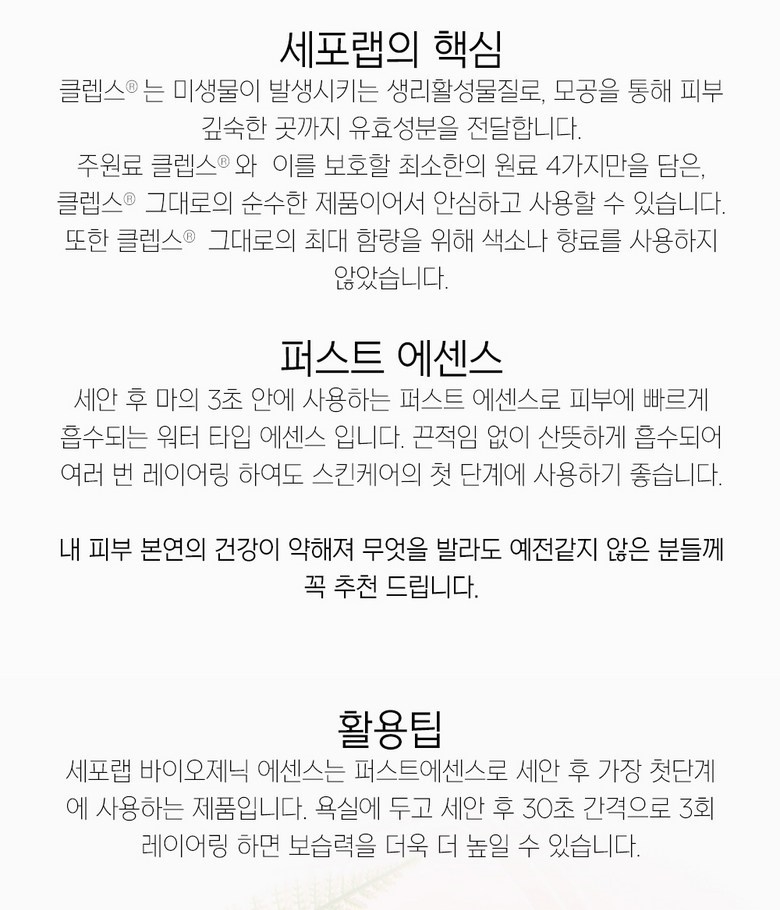 세포랩의 핵심

클렙스® 는 미생물이 발생시키는 생리활성물질로, 모공을 통해 피부 깊숙한 곳까지 유효성분을 전달합니다.
주원료 클렙스® 와 이를 보호할 최소한의 원료 4가지만을 담은, 클렙스® 그대로의 순수한 제품이어서 안심하고 사용할 수 있습니다.
또한 클렙스® 그대로의 최대 함량을 위해 색소나 향료를 사용하지 않았습니다.

퍼스트 에센스

세안 후 마의 3초 안에 사용하는 퍼스트 에센스로 피부에 빠르게 흡수되는 워터 타입 에센스 입니다. 끈적임 없이 산뜻하게 흡수되어 여러 번 레이어링 하여도 스킨케어의 첫 단계에 사용하기 좋습니다.

내 피부 본연의 건강이 약해져 무엇을 발라도 예전같지 않은 분들께 꼭 추천 드립니다.

활용팁

세포랩 바이오제닉 에센스는 퍼스트에센스로 세안 후 가장 첫단계에 사용하는 제품입니다. 욕실에 두고 세안 후 30초 간격으로 3회 레이어링 하면 보습력을 더욱 더 높일 수 있습니다.